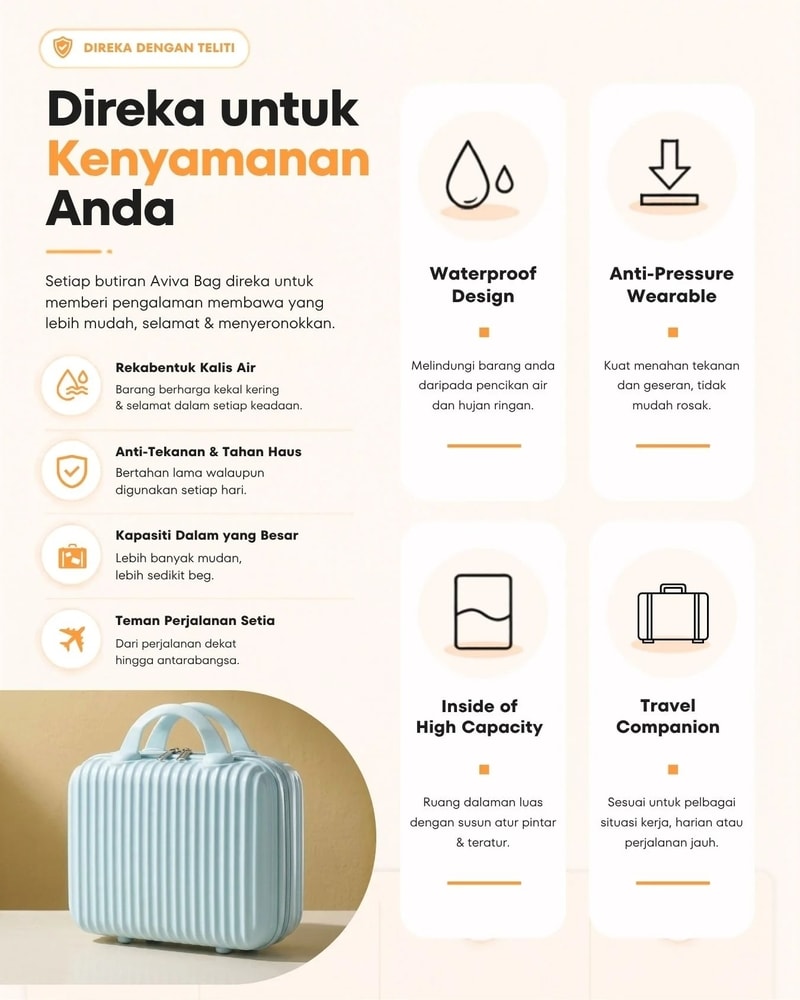 DIREKA DENGAN TELITI

Direka untuk Kenyamanan Anda

Setiap butiran Aviva Bag direka untuk memberi pengalaman membawa yang lebih mudah, selamat & menyeronokkan.

Rekabentuk Kalis Air
Barang berharga kekal kering & selamat dalam setiap keadaan.

Anti-Tekanan & Tahan Haus
Bertahan lama walaupun digunakan setiap hari.

Kapasiti Dalam yang Besar
Lebih banyak mudan, lebih sedikit beg.

Teman Perjalanan Setia
Dari perjalanan dekat hingga antarabangsa.

Waterproof Design

Melindungi barang anda daripada pencikan air dan hujan ringan.

Anti-Pressure Wearable

Kuat menahan tekanan dan geseran, tidak mudah rosak.

Inside of High Capacity

Ruang dalaman luas dengan susun atur pintar & teratur.

Travel Companion

Sesuai untuk pelbagai situasi kerja, harian atau perjalanan jauh.